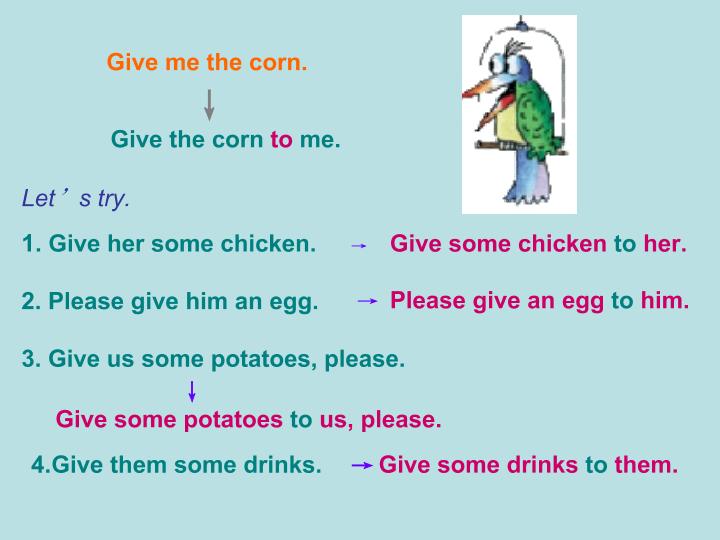 Give me the corn.

↓

Give the corn to me.

Let's try.

1. Give her some chicken. → Give some chicken to her.

2. Please give him an egg. → Please give an egg to him.

3. Give us some potatoes, please.

↓

Give some potatoes to us, please.

4.Give them some drinks. → Give some drinks to them.